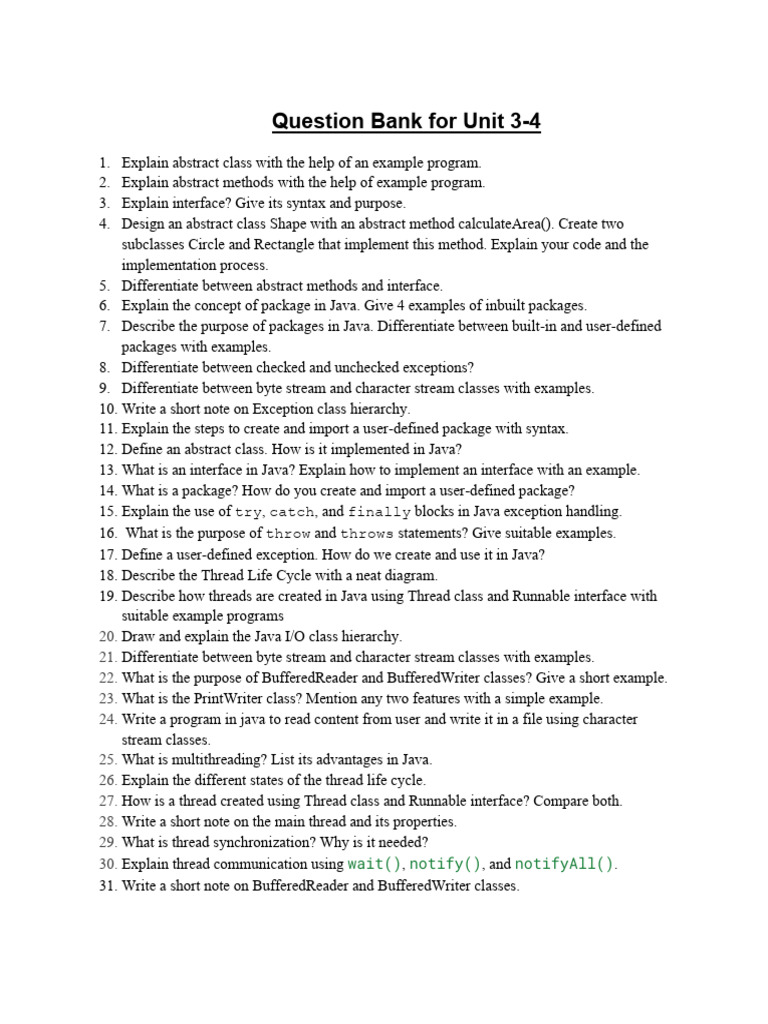 Question Bank for Unit 3-4

1. Explain abstract class with the help of an example program.
2. Explain abstract methods with the help of example program.
3. Explain interface? Give its syntax and purpose.
4. Design an abstract class Shape with an abstract method calculateArea(). Create two subclasses Circle and Rectangle that implement this method. Explain your code and the implementation process.
5. Differentiate between abstract methods and interface.
6. Explain the concept of package in Java. Give 4 examples of inbuilt packages.
7. Describe the purpose of packages in Java. Differentiate between built-in and user-defined packages with examples.
8. Differentiate between checked and unchecked exceptions?
9. Differentiate between byte stream and character stream classes with examples.
10. Write a short note on Exception class hierarchy.
11. Explain the steps to create and import a user-defined package with syntax.
12. Define an abstract class. How is it implemented in Java?
13. What is an interface in Java? Explain how to implement an interface with an example.
14. What is a package? How do you create and import a user-defined package?
15. Explain the use of try, catch, and finally blocks in Java exception handling.
16. What is the purpose of throw and throws statements? Give suitable examples.
17. Define a user-defined exception. How do we create and use it in Java?
18. Describe the Thread Life Cycle with a neat diagram.
19. Describe how threads are created in Java using Thread class and Runnable interface with suitable example programs
20. Draw and explain the Java I/O class hierarchy.
21. Differentiate between byte stream and character stream classes with examples.
22. What is the purpose of BufferedReader and BufferedWriter classes? Give a short example.
23. What is the PrintWriter class? Mention any two features with a simple example.
24. Write a program in java to read content from user and write it in a file using character stream classes.
25. What is multithreading? List its advantages in Java.
26. Explain the different states of the thread life cycle.
27. How is a thread created using Thread class and Runnable interface? Compare both.
28. Write a short note on the main thread and its properties.
29. What is thread synchronization? Why is it needed?
30. Explain thread communication using wait(), notify(), and notifyAll().
31. Write a short note on BufferedReader and BufferedWriter classes.